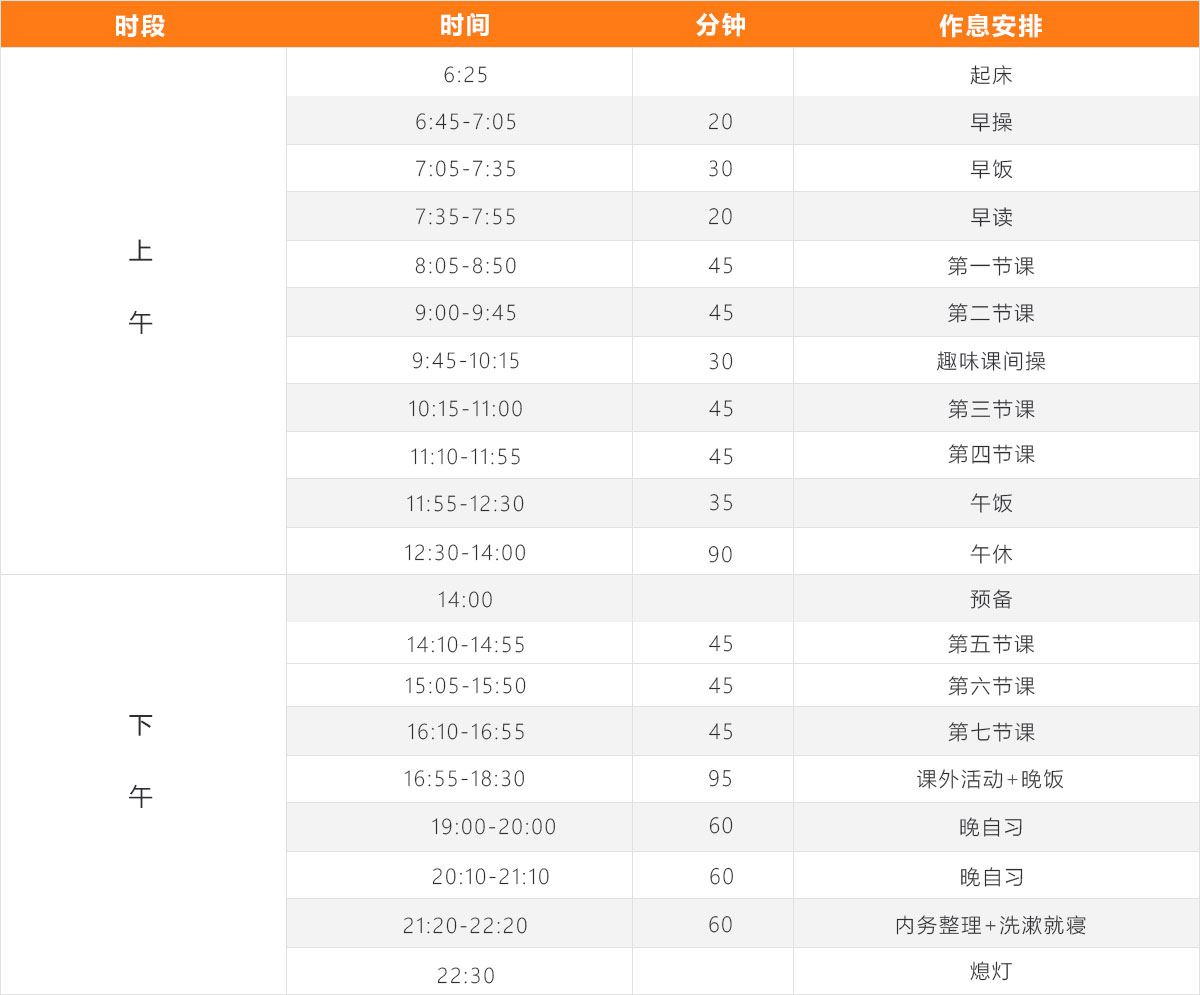 | 时段 | 时间 | 分钟 | 作息安排 |
|---|---|---|---|
| 上午 | 6:25 |  | 起床 |
|  | 6:45-7:05 | 20 | 早操 |
|  | 7:05-7:35 | 30 | 早饭 |
|  | 7:35-7:55 | 20 | 早读 |
|  | 8:05-8:50 | 45 | 第一节课 |
|  | 9:00-9:45 | 45 | 第二节课 |
|  | 9:45-10:15 | 30 | 趣味课间操 |
|  | 10:15-11:00 | 45 | 第三节课 |
|  | 11:10-11:55 | 45 | 第四节课 |
|  | 11:55-12:30 | 35 | 午饭 |
|  | 12:30-14:00 | 90 | 午休 |
| 下午 | 14:00 |  | 预备 |
|  | 14:10-14:55 | 45 | 第五节课 |
|  | 15:05-15:50 | 45 | 第六节课 |
|  | 16:10-16:55 | 45 | 第七节课 |
|  | 16:55-18:30 | 95 | 课外活动+晚饭 |
|  | 19:00-20:00 | 60 | 晚自习 |
|  | 20:10-21:10 | 60 | 晚自习 |
|  | 21:20-22:20 | 60 | 内务整理+洗漱就寝 |
|  | 22:30 |  | 熄灯 |